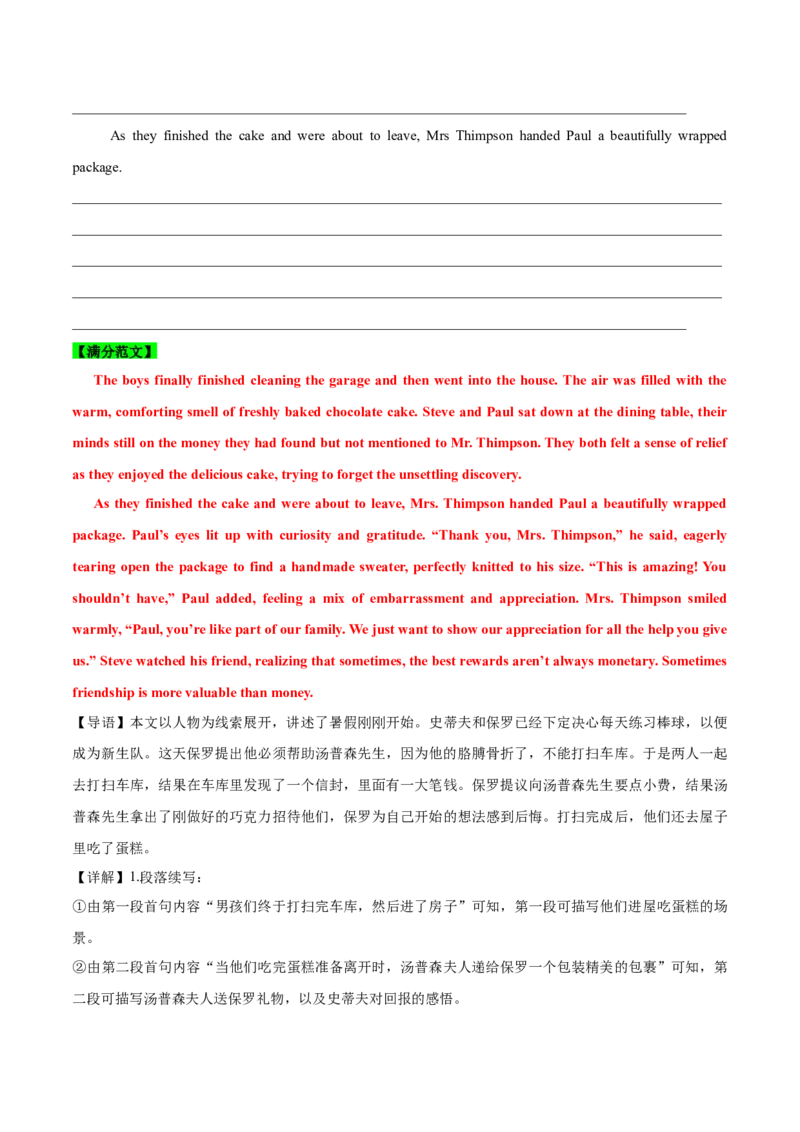 ____

As they finished the cake and were about to leave, Mrs Thimpson handed Paul a beautifully wrapped package.

____
____
____
____
____

【满分范文】

The boys finally finished cleaning the garage and then went into the house. The air was filled with the warm, comforting smell of freshly baked chocolate cake. Steve and Paul sat down at the dining table, their minds still on the money they had found but not mentioned to Mr. Thimpson. They both felt a sense of relief as they enjoyed the delicious cake, trying to forget the unsettling discovery.

As they finished the cake and were about to leave, Mrs. Thimpson handed Paul a beautifully wrapped package. Paul's eyes lit up with curiosity and gratitude. "Thank you, Mrs. Thimpson," he said, eagerly tearing open the package to find a handmade sweater, perfectly knitted to his size. "This is amazing! You shouldn't have," Paul added, feeling a mix of embarrassment and appreciation. Mrs. Thimpson smiled warmly, "Paul, you're like part of our family. We just want to show our appreciation for all the help you give us." Steve watched his friend, realizing that sometimes, the best rewards aren't always monetary. Sometimes friendship is more valuable than money.

【导语】本文以人物为线索展开，讲述了暑假刚刚开始。史蒂夫和保罗已经下定决心每天练习棒球，以便成为新生队。这天保罗提出他必须帮助汤普森先生，因为他的胳膊骨折了，不能打扫车库。于是两人一起去打扫车库，结果在车库里发现了一个信封，里面有一大笔钱。保罗提议向汤普森先生要点小费，结果汤普森先生拿出了刚做好的巧克力招待他们，保罗为自己开始的想法感到后悔。打扫完成后，他们还去屋子里吃了蛋糕。

【详解】1.段落续写：

①由第一段首句内容“男孩们终于打扫完车库，然后进了房子”可知，第一段可描写他们进屋吃蛋糕的场景。

②由第二段首句内容“当他们吃完蛋糕准备离开时，汤普森夫人递给保罗一个包装精美的包裹”可知，第二段可描写汤普森夫人送保罗礼物，以及史蒂夫对回报的感悟。